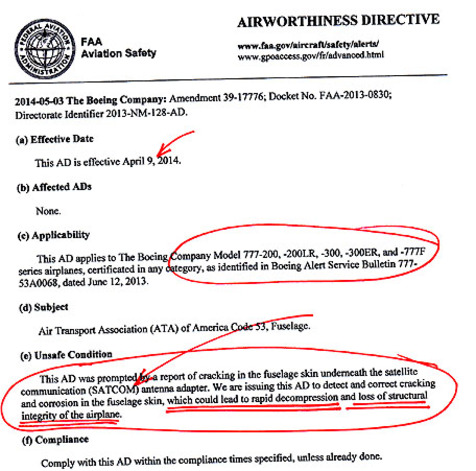 FEDERAL AVIATION ADMINISTRATION

FAA
Aviation Safety

AIRWORTHINESS DIRECTIVE

www.faa.gov/aircraft/safety/alerts/
www.gpoaccess.gov/fr/advanced.html

2014-05-03 The Boeing Company: Amendment 39-17776; Docket No. FAA-2013-0830; Directorate Identifier 2013-NM-128-AD.

(a) Effective Date

This AD is effective April 9, 2014.

(b) Affected ADs

None.

(c) Applicability

This AD applies to The Boeing Company Model 777-200, -200LR, -300, -300ER, and -777F series airplanes, certificated in any category, as identified in Boeing Alert Service Bulletin 777-53A0068, dated June 12, 2013.

(d) Subject

Air Transport Association (ATA) of America Code 53, Fuselage.

(e) Unsafe Condition

This AD was prompted by a report of cracking in the fuselage skin underneath the satellite communication (SATCOM) antenna adapter. We are issuing this AD to detect and correct cracking and corrosion in the fuselage skin, which could lead to rapid decompression and loss of structural integrity of the airplane.

(f) Compliance

Comply with this AD within the compliance times specified, unless already done.